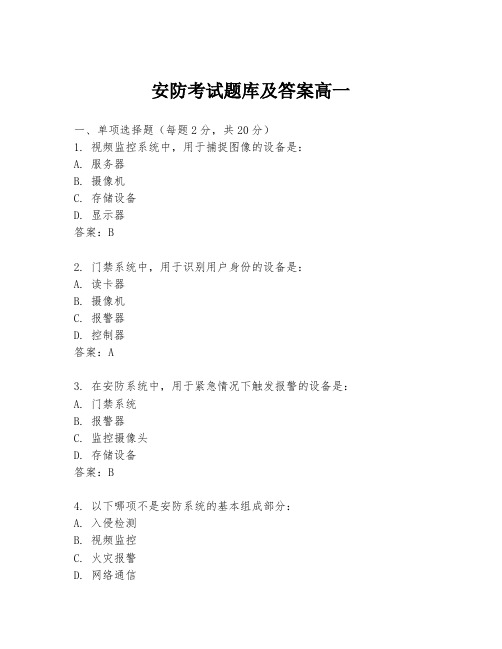 安防考试题库及答案高一

一、单项选择题（每题2分，共20分）
1. 视频监控系统中，用于捕捉图像的设备是：
A. 服务器
B. 摄像机
C. 存储设备
D. 显示器
答案：B

2. 门禁系统中，用于识别用户身份的设备是：
A. 读卡器
B. 摄像机
C. 报警器
D. 控制器
答案：A

3. 在安防系统中，用于紧急情况下触发报警的设备是：
A. 门禁系统
B. 报警器
C. 监控摄像头
D. 存储设备
答案：B

4. 以下哪项不是安防系统的基本组成部分：
A. 入侵检测
B. 视频监控
C. 火灾报警
D. 网络通信